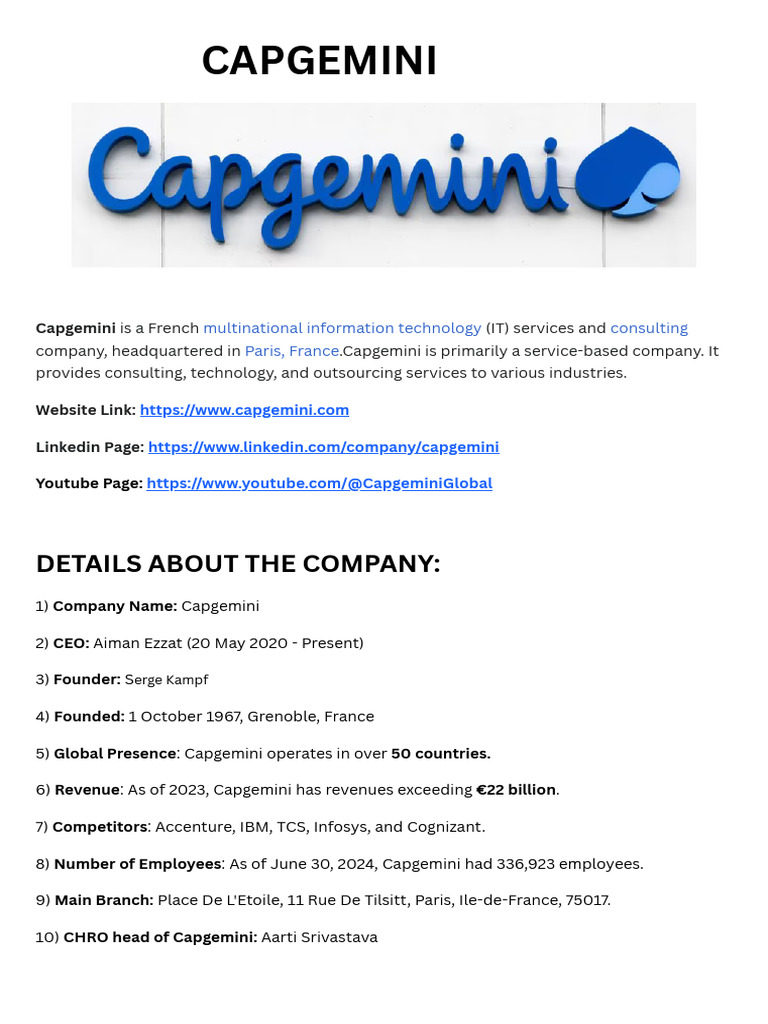 CAPGEMINI

Capgemini

Capgemini is a French multinational information technology (IT) services and consulting company, headquartered in Paris, France.Capgemini is primarily a service-based company. It provides consulting, technology, and outsourcing services to various industries.

Website Link: https://www.capgemini.com

Linkedin Page: https://www.linkedin.com/company/capgemini

Youtube Page: https://www.youtube.com/@CapgeminiGlobal

DETAILS ABOUT THE COMPANY:

1) Company Name: Capgemini

2) CEO: Aiman Ezzat (20 May 2020 - Present)

3) Founder: Serge Kampf

4) Founded: 1 October 1967, Grenoble, France

5) Global Presence: Capgemini operates in over 50 countries.

6) Revenue: As of 2023, Capgemini has revenues exceeding €22 billion.

7) Competitors: Accenture, IBM, TCS, Infosys, and Cognizant.

8) Number of Employees: As of June 30, 2024, Capgemini had 336,923 employees.

9) Main Branch: Place De L'Etoile, 11 Rue De Tilsitt, Paris, Ile-de-France, 75017.

10) CHRO head of Capgemini: Aarti Srivastava